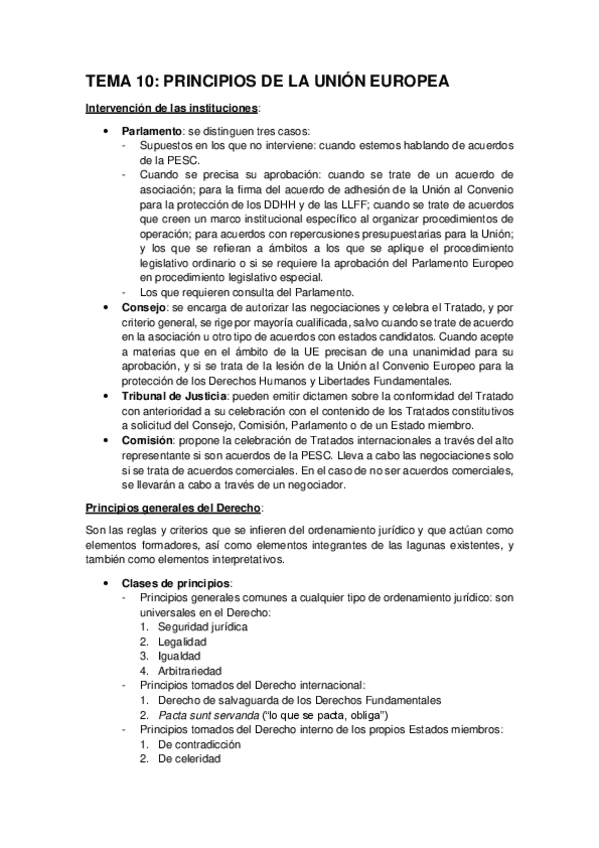 TEMA 10: PRINCIPIOS DE LA UNIÓN EUROPEA

Intervención de las instituciones:

• Parlamento: se distinguen tres casos:
- Supuestos en los que no interviene: cuando estemos hablando de acuerdos de la PESC.
- Cuando se precisa su aprobación: cuando se trate de un acuerdo de asociación; para la firma del acuerdo de adhesión de la Unión al Convenio para la protección de los DDHH y de las LLFF; cuando se trate de acuerdos que creen un marco institucional específico al organizar procedimientos de operación; para acuerdos con repercusiones presupuestarias para la Unión; y los que se refieran a ámbitos a los que se aplique el procedimiento legislativo ordinario o si se requiere la aprobación del Parlamento Europeo en procedimiento legislativo especial.
- Los que requieren consulta del Parlamento.
• Consejo: se encarga de autorizar las negociaciones y celebra el Tratado, y por criterio general, se rige por mayoría cualificada, salvo cuando se trate de acuerdo en la asociación u otro tipo de acuerdos con estados candidatos. Cuando acepte a materias que en el ámbito de la UE precisan de una unanimidad para su aprobación, y si se trata de la lesión de la Unión al Convenio Europeo para la protección de los Derechos Humanos y Libertades Fundamentales.
• Tribunal de Justicia: pueden emitir dictamen sobre la conformidad del Tratado con anterioridad a su celebración con el contenido de los Tratados constitutivos a solicitud del Consejo, Comisión, Parlamento o de un Estado miembro.
• Comisión: propone la celebración de Tratados internacionales a través del alto representante si son acuerdos de la PESC. Lleva a cabo las negociaciones solo si se trata de acuerdos comerciales. En el caso de no ser acuerdos comerciales, se llevarán a cabo a través de un negociador.

Principios generales del Derecho:

Son las reglas y criterios que se infieren del ordenamiento jurídico y que actúan como elementos formadores, así como elementos integrantes de las lagunas existentes, y también como elementos interpretativos.

• Clases de principios:
- Principios generales comunes a cualquier tipo de ordenamiento jurídico: son universales en el Derecho:
1. Seguridad jurídica
2. Legalidad
3. Igualdad
4. Arbitrariedad
- Principios tomados del Derecho internacional:
1. Derecho de salvaguarda de los Derechos Fundamentales
2. Pacta sunt servanda ("lo que se pacta, obliga")
- Principios tomados del Derecho interno de los propios Estados miembros:
1. De contradicción
2. De celeridad